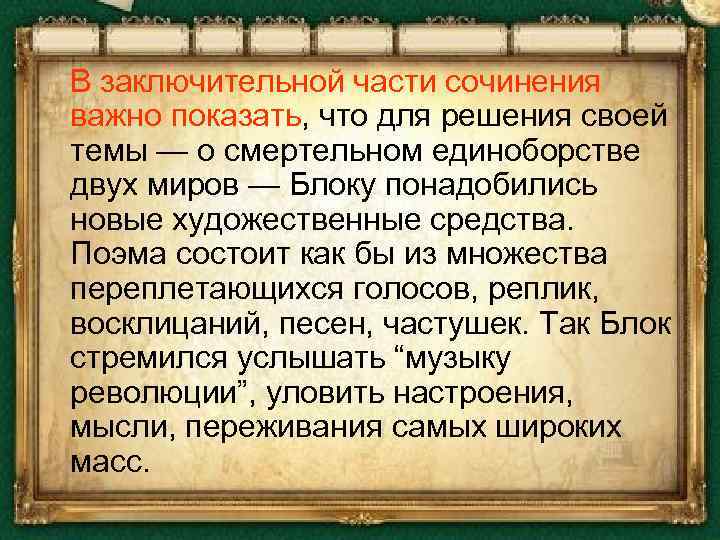 В заключительной части сочинения важно показать, что для решения своей темы — о смертельном единоборстве двух миров — Блоку понадобились новые художественные средства. Поэма состоит как бы из множества переплетающихся голосов, реплик, восклицаний, песен, частушек. Так Блок стремился услышать “музыку революции”, уловить настроения, мысли, переживания самых широких масс.